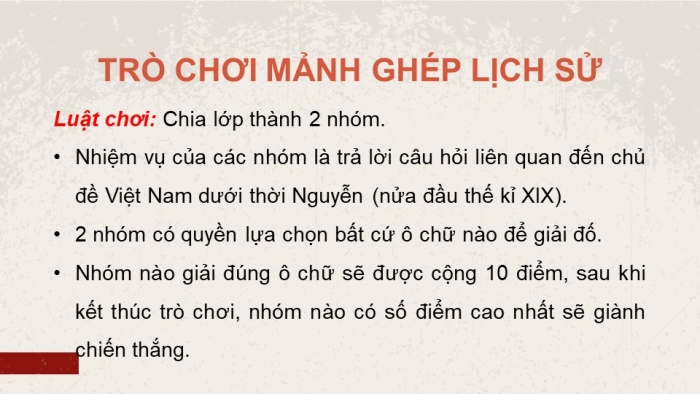 TRÒ CHƠI MẢNH GHÉP LỊCH SỬ

Luật chơi: Chia lớp thành 2 nhóm.

• Nhiệm vụ của các nhóm là trả lời câu hỏi liên quan đến chủ đề Việt Nam dưới thời Nguyễn (nửa đầu thế kỉ XIX).

• 2 nhóm có quyền lựa chọn bất cứ ô chữ nào để giải đố.

• Nhóm nào giải đúng ô chữ sẽ được cộng 10 điểm, sau khi kết thúc trò chơi, nhóm nào có số điểm cao nhất sẽ giành chiến thắng.